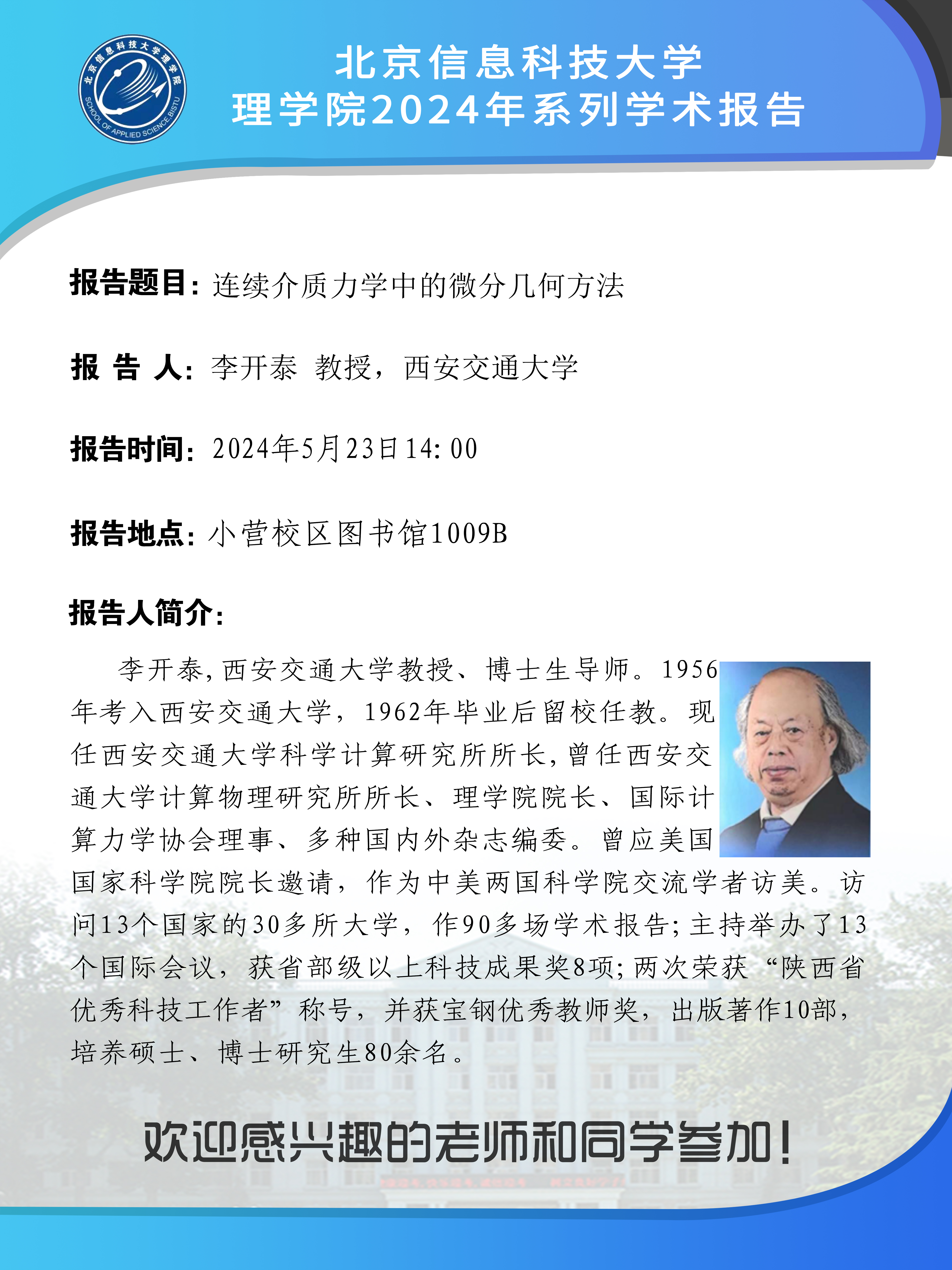 北京信息科技大学理学院
SCHOOL OF APPLIED SCIENCE,BISTU

北京信息科技大学
理学院2024年系列学术报告

报告题目：连续介质力学中的微分几何方法

报 告 人：李开泰 教授，西安交通大学

报告时间：2024年5月23日14：00

报告地点：小营校区图书馆1009B

报告人简介：

李开泰，西安交通大学教授、博士生导师。1956年考入西安交通大学，1962年毕业后留校任教。现任西安交通大学科学计算研究所所长，曾任西安交通大学计算物理研究所所长、理学院院长、国际计算力学协会理事、多种国内外杂志编委。曾应美国国家科学院院长邀请，作为中美两国科学院交流学者访美。访问13个国家的30多所大学，作90多场学术报告；主持举办了13个国际会议，获省部级以上科技成果奖8项；两次荣获“陕西省优秀科技工作者”称号，并获宝钢优秀教师奖，出版著作10部，培养硕士、博士研究生80余名。

欢迎感兴趣的老师和同学参加！